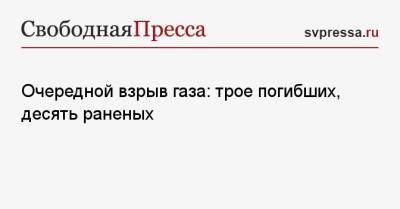 СвободнаяПресса

svpressa.ru

Очередной взрыв газа: трое погибших, десять раненых